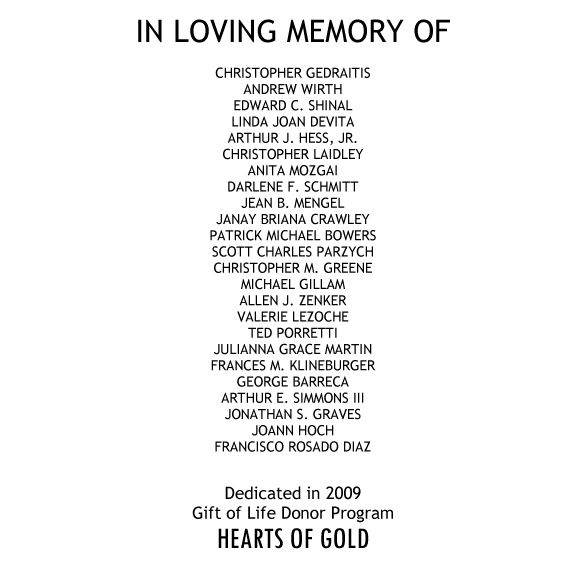 IN LOVING MEMORY OF

CHRISTOPHER GEDRAITIS
ANDREW WIRTH
EDWARD C. SHINAL
LINDA JOAN DEVITA
ARTHUR J. HESS, JR.
CHRISTOPHER LAIDLEY
ANITA MOZGAI
DARLENE F. SCHMITT
JEAN B. MENGEL
JANAY BRIANA CRAWLEY
PATRICK MICHAEL BOWERS
SCOTT CHARLES PARZYCH
CHRISTOPHER M. GREENE
MICHAEL GILLAM
ALLEN J. ZENKER
VALERIE LEZOCHE
TED PORRETTI
JULIANNA GRACE MARTIN
FRANCES M. KLINEBURGER
GEORGE BARRECA
ARTHUR E. SIMMONS III
JONATHAN S. GRAVES
JOANN HOCH
FRANCISCO ROSADO DIAZ

Dedicated in 2009
Gift of Life Donor Program
HEARTS OF GOLD